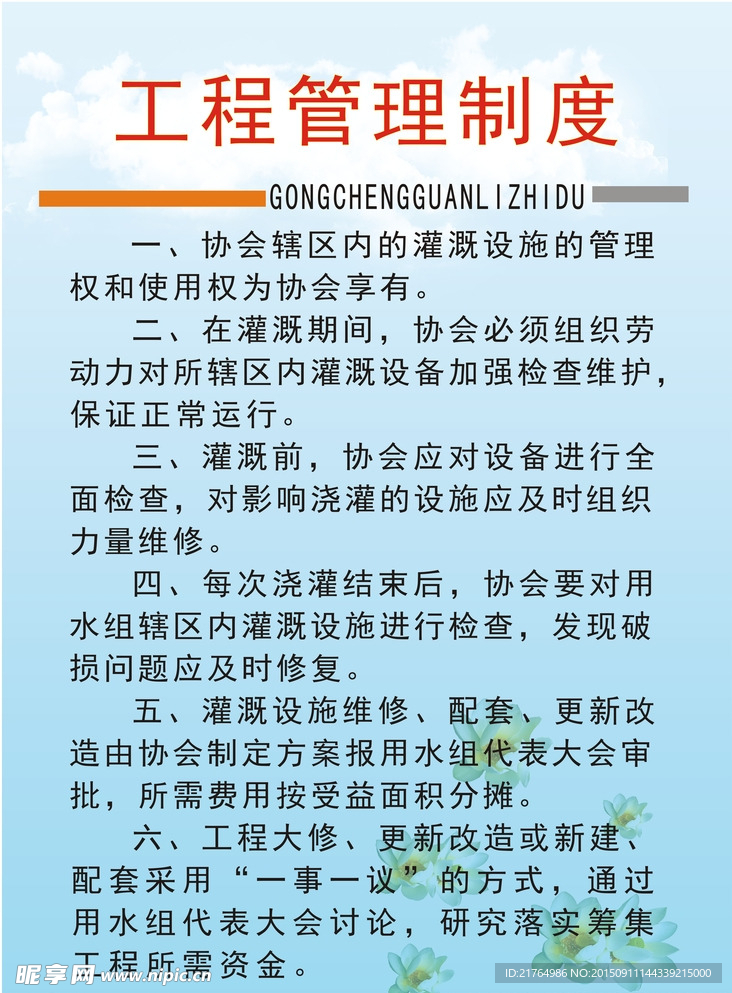 工程管理制度

GONGCHENGGUANLIZHIDU

一、协会辖区内的灌溉设施的管理权和使用权为协会享有。

二、在灌溉期间，协会必须组织劳动力对所辖区内灌溉设备加强检查维护，保证正常运行。

三、灌溉前，协会应对设备进行全面检查，对影响浇灌的设施应及时组织力量维修。

四、每次浇灌结束后，协会要对用水组辖区内灌溉设施进行检查，发现破损问题应及时修复。

五、灌溉设施维修、配套、更新改造由协会制定方案报用水组代表大会审批，所需费用按受益面积分摊。

六、工程大修、更新改造或新建、配套采用“一事一议”的方式，通过用水组代表大会讨论，研究落实筹集工程所需资金。

昵享网 www.nipic.cn

ID:21764986 NO:20150911144339215000